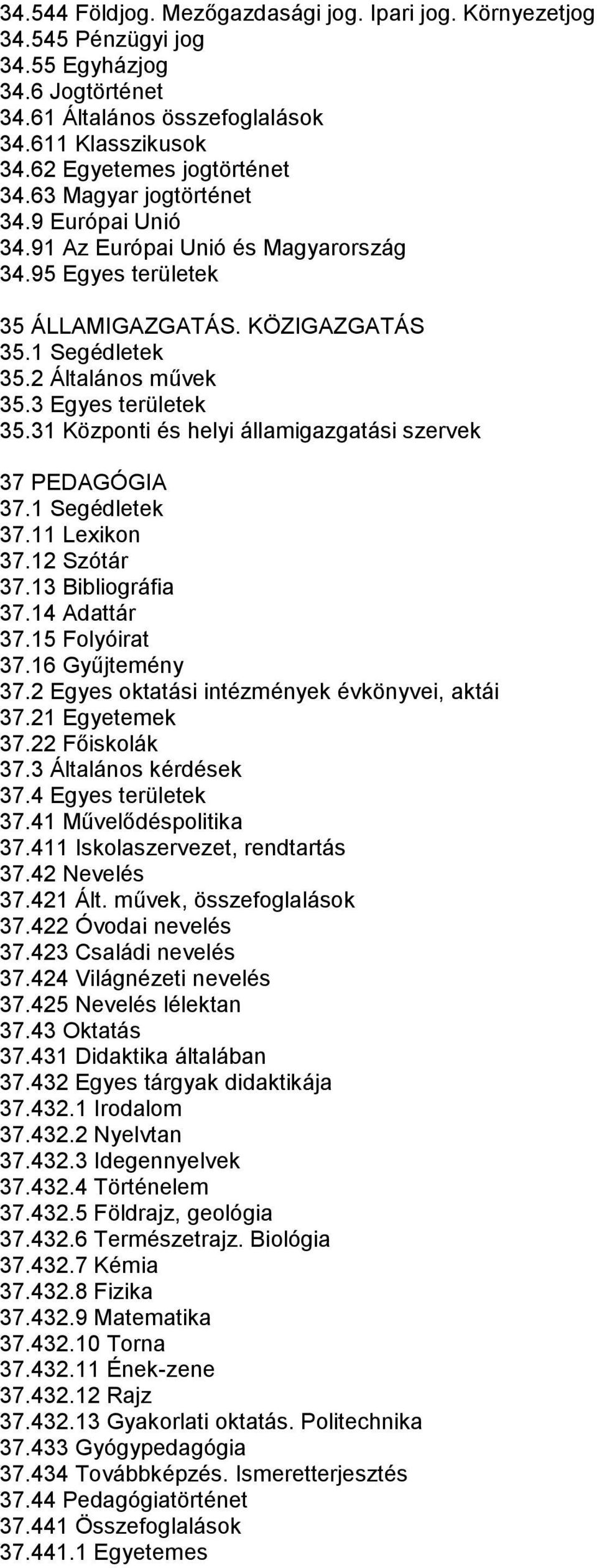 34.544 Földjog. Mezőgazdasági jog. Ipari jog. Környezetjog
34.545 Pénzügyi jog
34.55 Egyházjog
34.6 Jogtörténet
34.61 Általános összefoglalások
34.611 Klasszikusok
34.62 Egyetemes jogtörténet
34.63 Magyar jogtörténet
34.9 Európai Unió
34.91 Az Európai Unió és Magyarország
34.95 Egyes területek

35 ÁLLAMIGAZGATÁS. KÖZIGAZGATÁS
35.1 Segédletek
35.2 Általános művek
35.3 Egyes területek
35.31 Központi és helyi államigazgatási szervek

37 PEDAGÓGIA
37.1 Segédletek
37.11 Lexikon
37.12 Szótár
37.13 Bibliográfia
37.14 Adattár
37.15 Folyóirat
37.16 Gyűjtemény
37.2 Egyes oktatási intézmények évkönyvei, aktái
37.21 Egyetemek
37.22 Főiskolák
37.3 Általános kérdések
37.4 Egyes területek
37.41 Művelődéspolitika
37.411 Iskolaszervezet, rendtartás
37.42 Nevelés
37.421 Ált. művek, összefoglalások
37.422 Óvodai nevelés
37.423 Családi nevelés
37.424 Világnézeti nevelés
37.425 Nevelés lélektan
37.43 Oktatás
37.431 Didaktika általában
37.432 Egyes tárgyak didaktikája
37.432.1 Irodalom
37.432.2 Nyelvtan
37.432.3 Idegennyelvek
37.432.4 Történelem
37.432.5 Földrajz, geológia
37.432.6 Természetrajz. Biológia
37.432.7 Kémia
37.432.8 Fizika
37.432.9 Matematika
37.432.10 Torna
37.432.11 Ének-zene
37.432.12 Rajz
37.432.13 Gyakorlati oktatás. Politechnika
37.433 Gyógypedagógia
37.434 Továbbképzés. Ismeretterjesztés
37.44 Pedagógiatörténet
37.441 Összefoglalások
37.441.1 Egyetemes